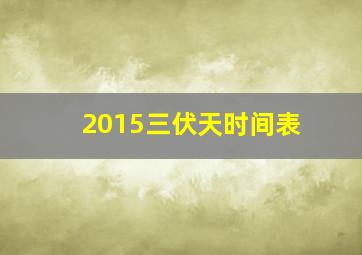 2015三伏天时间表